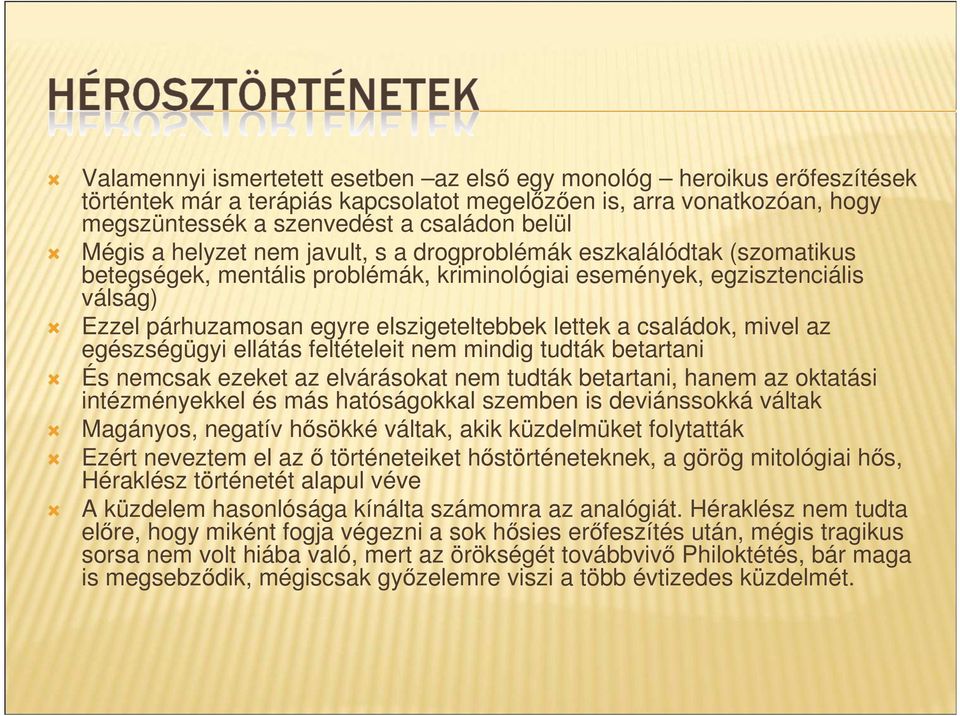 HÉROSZTÖRTÉNETEK

Valamennyi ismertetett esetben –az első egy monológ – heroikus erőfeszítések történtek már a terápiás kapcsolatot megelőzően is, arra vonatkozóan, hogy megszüntessék a szenvedést a családon belül

Mégis a helyzet nem javult, s a drogproblémák eszkalálódtak (szomatikus betegségek, mentális problémák, kriminológiai események, egzisztenciális válság)

Ezzel párhuzamosan egyre elszigeteltebbek lettek a családok, mivel az egészségügyi ellátás feltételeit nem mindig tudták betartani

És nemcsak ezeket az elvárásokat nem tudták betartani, hanem az oktatási intézményekkel és más hatóságokkal szemben is deviánssokká váltak

Magányos, negatív hősökké váltak, akik küzdelmüket folytatták

Ezért neveztem el az ő történeteiket hőstörténeteknek, a görög mitológiai hős, Héraklész történetét alapul véve

A küzdelem hasonlósága kínálta számomra az analógiát. Héraklész nem tudta előre, hogy miként fogja végezni a sok hősies erőfeszítés után, mégis tragikus sorsa nem volt hiába való, mert az örökségét továbbvivő Philoktétés, bár maga is megsebződik, mégiscsak győzelemre viszi a több évtizedes küzdelmét.